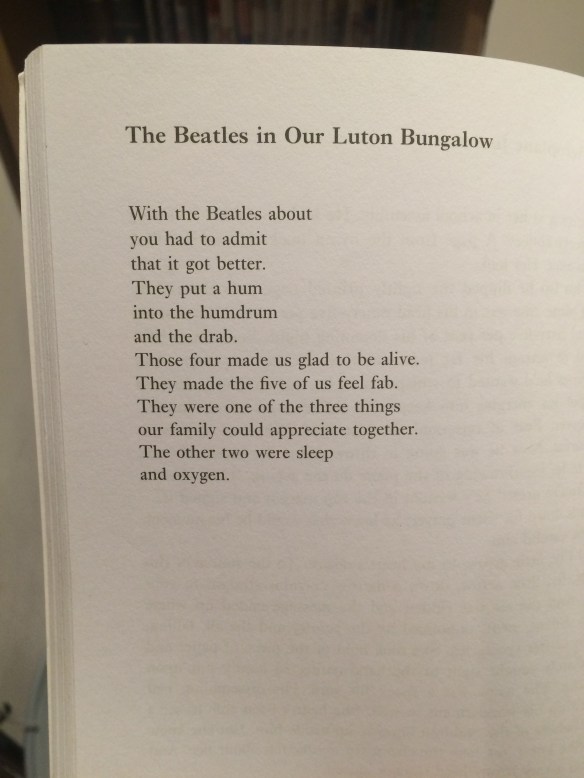 The Beatles in Our Luton Bungalow

With the Beatles about
you had to admit
that it got better.
They put a hum
into the humdrum
and the drab.
Those four made us glad to be alive.
They made the five of us feel fab.
They were one of the three things
our family could appreciate together.
The other two were sleep
and oxygen.